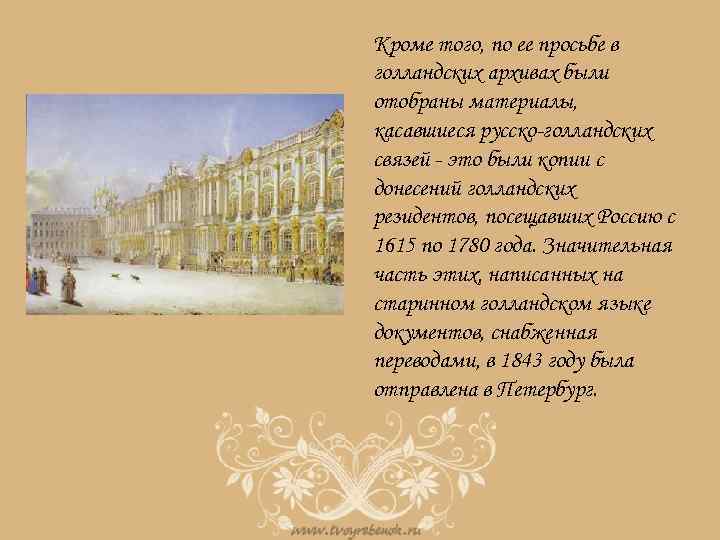 Кроме того, по ее просьбе в голландских архивах были отобраны материалы, касавшиеся русско-голландских связей - это были копии с донесений голландских резидентов, посещавших Россию с 1615 по 1780 года. Значительная часть этих, написанных на старинном голландском языке документов, снабженная переводами, в 1843 году была отправлена в Петербург.

www.tvoyrebenok.ru